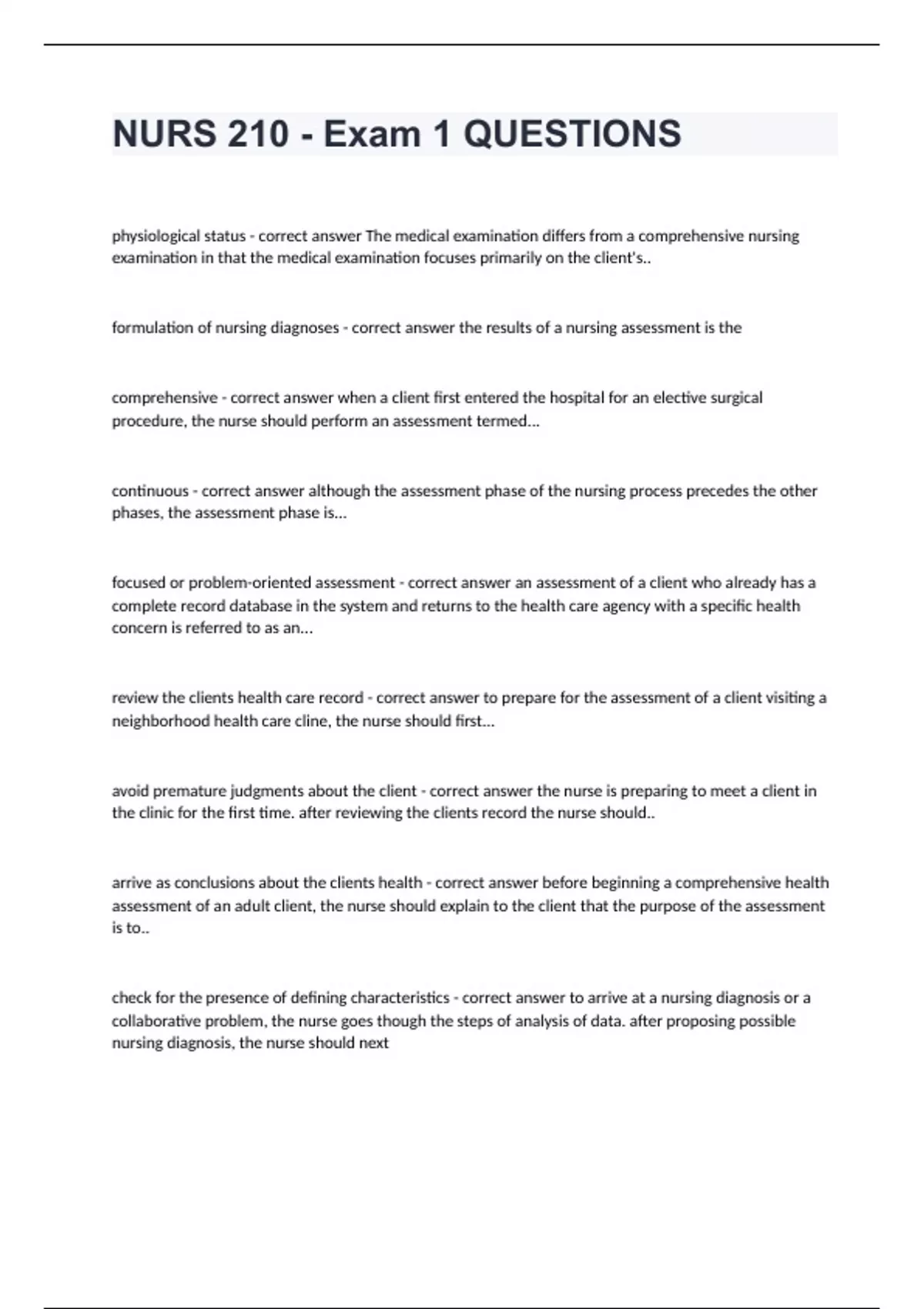 NURS 210 - Exam 1 QUESTIONS

physiological status - correct answer The medical examination differs from a comprehensive nursing examination in that the medical examination focuses primarily on the client's..

formulation of nursing diagnoses - correct answer the results of a nursing assessment is the

comprehensive - correct answer when a client first entered the hospital for an elective surgical procedure, the nurse should perform an assessment termed...

continuous - correct answer although the assessment phase of the nursing process precedes the other phases, the assessment phase is...

focused or problem-oriented assessment - correct answer an assessment of a client who already has a complete record database in the system and returns to the health care agency with a specific health concern is referred to as an...

review the clients health care record - correct answer to prepare for the assessment of a client visiting a neighborhood health care cline, the nurse should first...

avoid premature judgments about the client - correct answer the nurse is preparing to meet a client in the clinic for the first time. after reviewing the clients record the nurse should..

arrive as conclusions about the clients health - correct answer before beginning a comprehensive health assessment of an adult client, the nurse should explain to the client that the purpose of the assessment is to..

check for the presence of defining characteristics - correct answer to arrive at a nursing diagnosis or a collaborative problem, the nurse goes though the steps of analysis of data. after proposing possible nursing diagnosis, the nurse should next